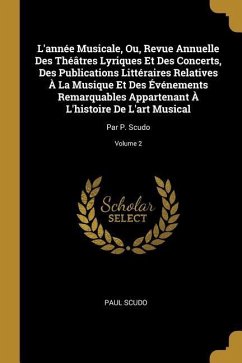 L'année Musicale, Ou, Revue Annuelle Des Théâtres Lyriques Et Des Concerts, Des Publications Littéraires Relatives À La Musique Et Des Événements Remarquables Appartenant À L'histoire De L'art Musical

Par P. Scudo

Volume 2

Scholar SELECT

PAUL SCUDO